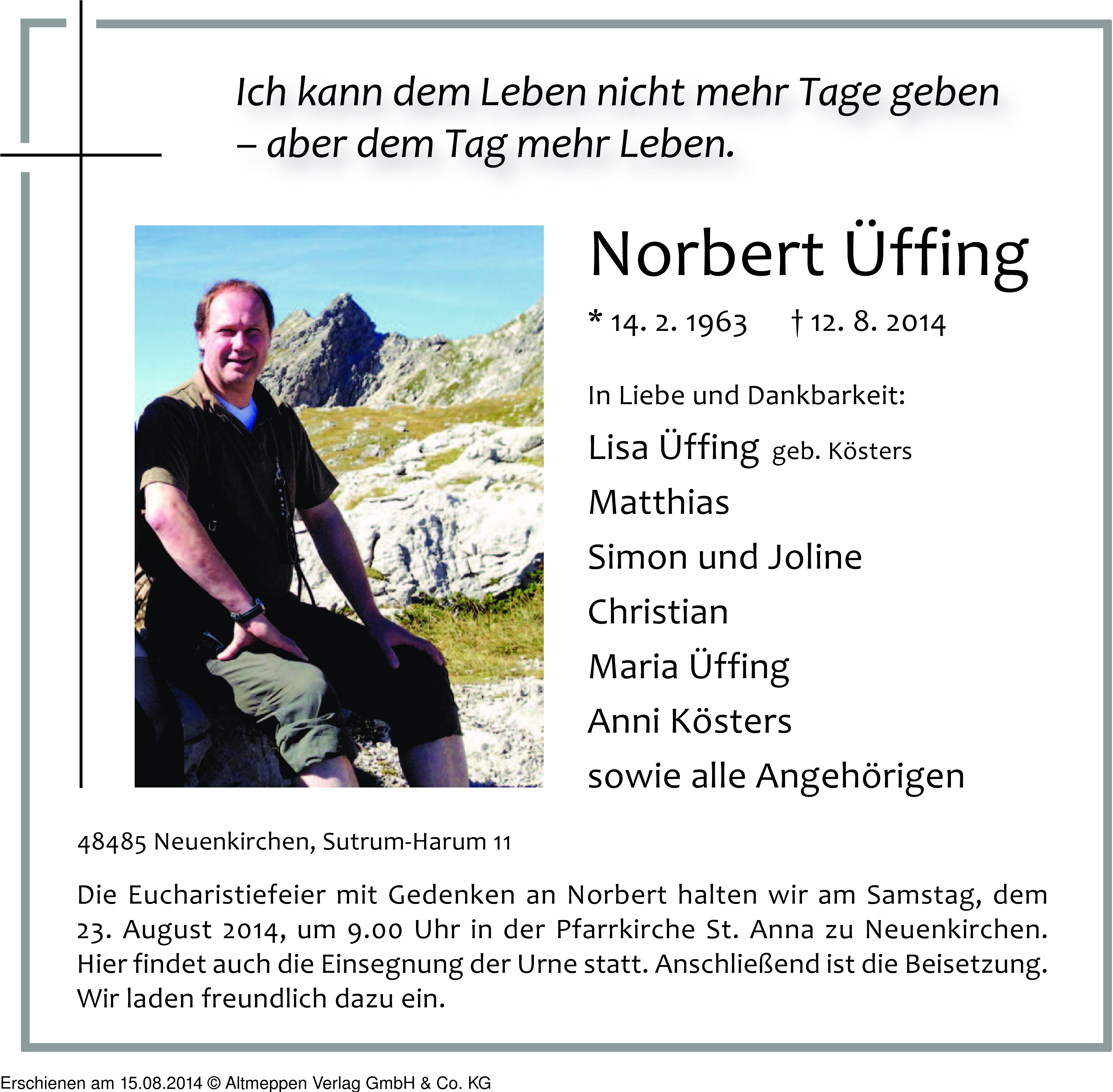 Ich kann dem Leben nicht mehr Tage geben – aber dem Tag mehr Leben.

Norbert Üffing

* 14. 2. 1963 † 12. 8. 2014

In Liebe und Dankbarkeit:

Lisa Üffing geb. Kösters
Matthias
Simon und Joline
Christian
Maria Üffing
Anni Kösters
sowie alle Angehörigen

48485 Neuenkirchen, Sutrum-Harum 11

Die Eucharistiefeier mit Gedenken an Norbert halten wir am Samstag, dem 23. August 2014, um 9.00 Uhr in der Pfarrkirche St. Anna zu Neuenkirchen. Hier findet auch die Einsegnung der Urne statt. Anschließend ist die Beisetzung. Wir laden freundlich dazu ein.

Erschienen am 15.08.2014 © Altmeppen Verlag GmbH & Co. KG